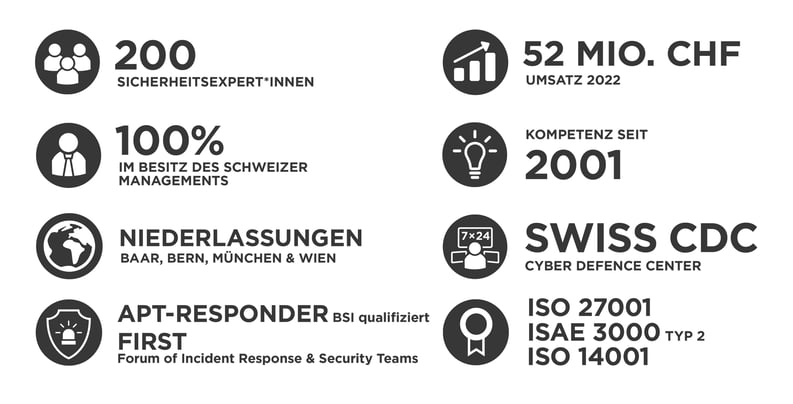 200
SICHERHEITSEXPERT*INNEN

100%
IM BESITZ DES SCHWEIZER MANAGEMENTS

NIEDERLASSUNGEN
BAAR, BERN, MÜNCHEN & WIEN

APT-RESPONDER BSI qualifiziert
FIRST
Forum of Incident Response & Security Teams

52 MIO. CHF
UMSATZ 2022

KOMPETENZ SEIT
2001

7×24
SWISS CDC
CYBER DEFENCE CENTER

ISO 27001
ISAE 3000 TYP 2
ISO 14001